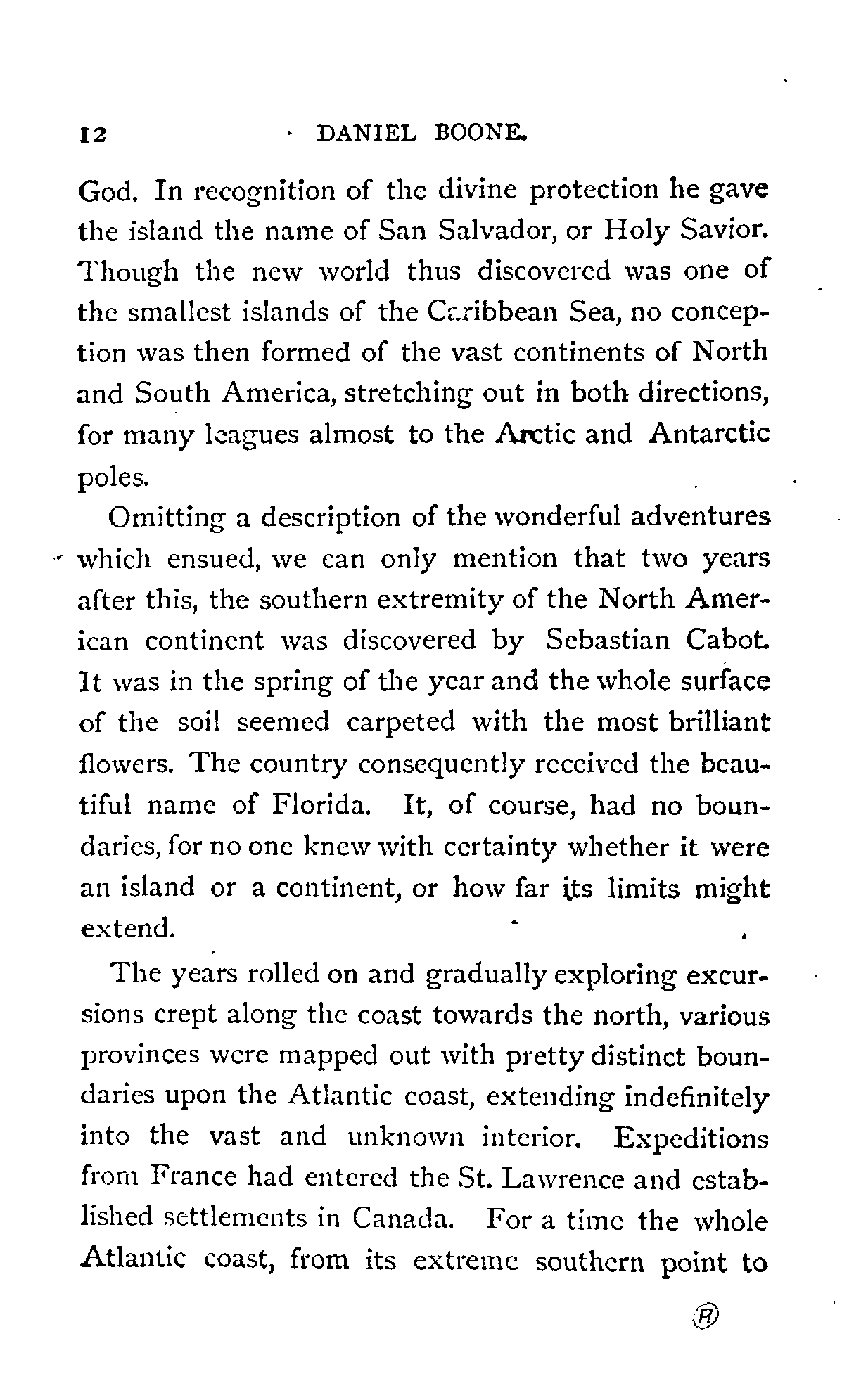 12 DANIEL BOONE.

God. In recognition of the divine protection he gave the island the name of San Salvador, or Holy Savior. Though the new world thus discovered was one of the smallest islands of the Caribbean Sea, no conception was then formed of the vast continents of North and South America, stretching out in both directions, for many leagues almost to the Arctic and Antarctic poles.

Omitting a description of the wonderful adventures which ensued, we can only mention that two years after this, the southern extremity of the North American continent was discovered by Sebastian Cabot. It was in the spring of the year and the whole surface of the soil seemed carpeted with the most brilliant flowers. The country consequently received the beautiful name of Florida. It, of course, had no boundaries, for no one knew with certainty whether it were an island or a continent, or how far its limits might extend.

The years rolled on and gradually exploring excursions crept along the coast towards the north, various provinces were mapped out with pretty distinct boundaries upon the Atlantic coast, extending indefinitely into the vast and unknown interior. Expeditions from France had entered the St. Lawrence and established settlements in Canada. For a time the whole Atlantic coast, from its extreme southern point to

B